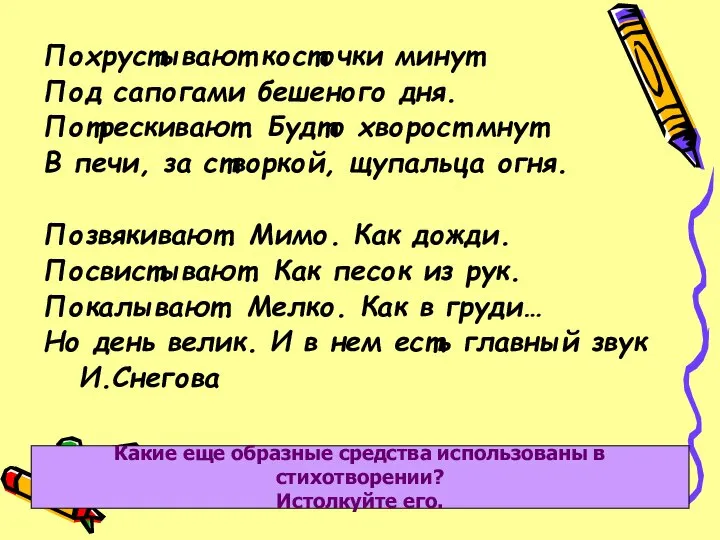 Похрустывают косточки минут
Под сапогами бешеного дня.
Потрескивают. Будто хворост мнут
В печи, за створкой, щупальца огня.

Позвякивают. Мимо. Как дожди.
Посвистывают. Как песок из рук.
Покалывают. Мелко. Как в груди…
Но день велик. И в нем есть главный звук
И.Снегова

Какие еще образные средства использованы в стихотворении?
Истолкуйте его.